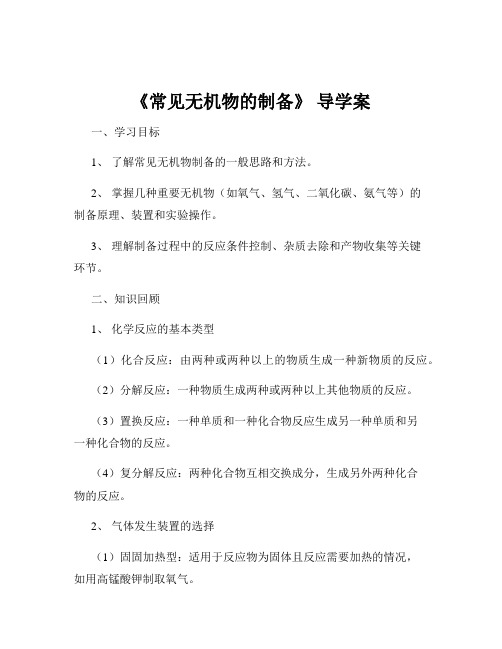 《常见无机物的制备》 导学案

一、学习目标

1、 了解常见无机物制备的一般思路和方法。

2、 掌握几种重要无机物（如氧气、氢气、二氧化碳、氨气等）的制备原理、装置和实验操作。

3、 理解制备过程中的反应条件控制、杂质去除和产物收集等关键环节。

二、知识回顾

1、 化学反应的基本类型

（1）化合反应：由两种或两种以上的物质生成一种新物质的反应。

（2）分解反应：一种物质生成两种或两种以上其他物质的反应。

（3）置换反应：一种单质和一种化合物反应生成另一种单质和另一种化合物的反应。

（4）复分解反应：两种化合物互相交换成分，生成另外两种化合物的反应。

2、 气体发生装置的选择

（1）固固加热型：适用于反应物为固体且反应需要加热的情况，如用高锰酸钾制取氧气。